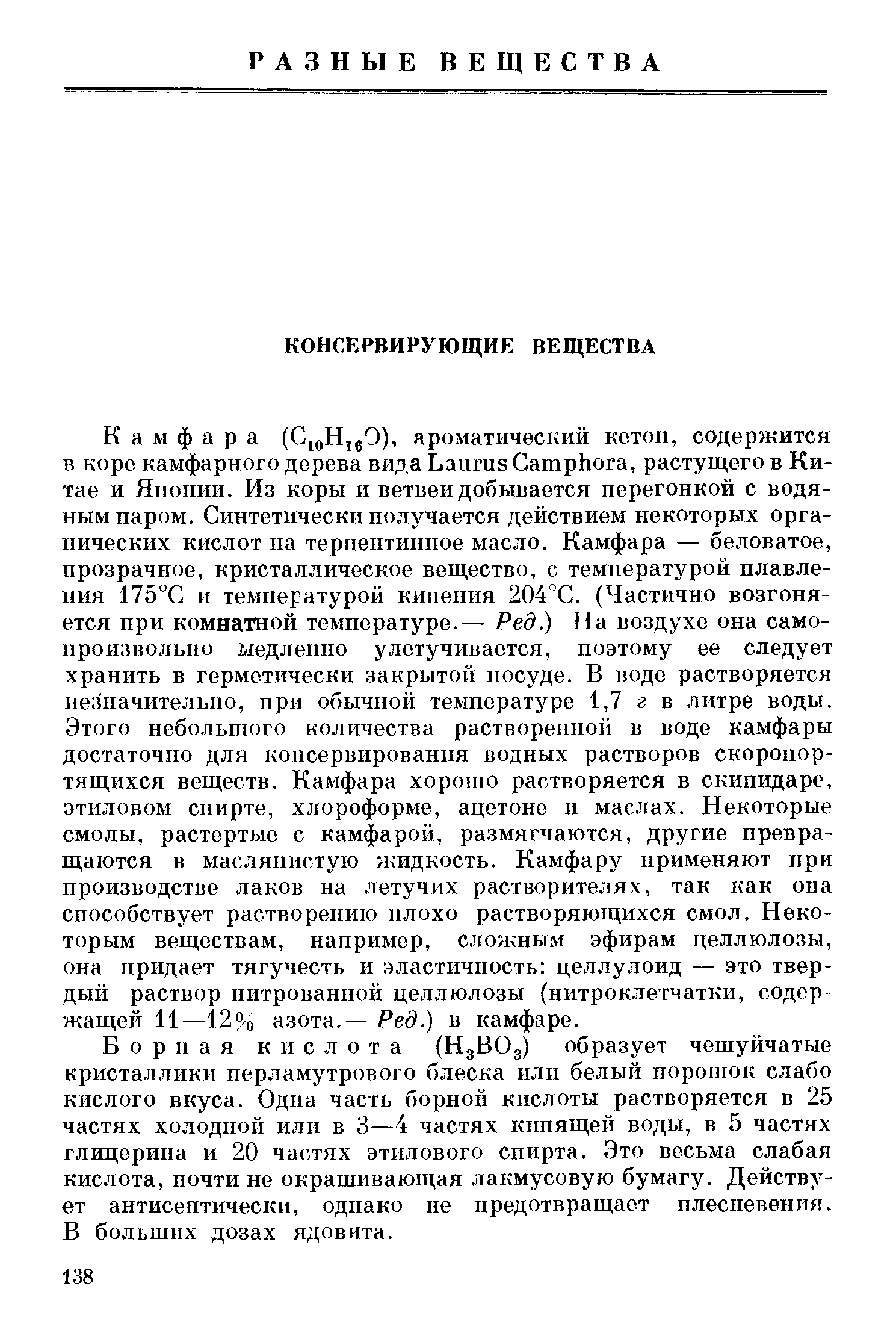 РАЗНЫЕ ВЕЩЕСТВА

КОНСЕРВИРУЮЩИЕ ВЕЩЕСТВА

Камфара ($C_{10}H_{16}O$), ароматический кетон, содержится в коре камфарного дерева вида Laurus Camphora, растущего в Китае и Японии. Из коры и ветвей добывается перегонкой с водяным паром. Синтетически получается действием некоторых органических кислот на терпентинное масло. Камфара — беловатое, прозрачное, кристаллическое вещество, с температурой плавления 175°C и температурой кипения 204°C. (Частично возгоняется при комнатной температуре.— Ред.) На воздухе она самопроизвольно медленно улетучивается, поэтому ее следует хранить в герметически закрытой посуде. В воде растворяется незначительно, при обычной температуре 1,7 г в литре воды. Этого небольшого количества растворенной в воде камфары достаточно для консервирования водных растворов скоропортящихся веществ. Камфара хорошо растворяется в скипидаре, этиловом спирте, хлороформе, ацетоне и маслах. Некоторые смолы, растертые с камфарой, размягчаются, другие превращаются в маслянистую жидкость. Камфару применяют при производстве лаков на летучих растворителях, так как она способствует растворению плохо растворяющихся смол. Некоторым веществам, например, сложным эфирам целлюлозы, она придает тягучесть и эластичность: целлулоид — это твердый раствор нитрованной целлюлозы (нитроклетчатки, содержащей 11—12% азота.— Ред.) в камфаре.

Борная кислота ($H_3BO_3$) образует чешуйчатые кристаллики перламутрового блеска или белый порошок слабо кислого вкуса. Одна часть борной кислоты растворяется в 25 частях холодной или в 3—4 частях кипящей воды, в 5 частях глицерина и 20 частях этилового спирта. Это весьма слабая кислота, почти не окрашивающая лакмусовую бумагу. Действует антисептически, однако не предотвращает плесневения. В больших дозах ядовита.

138